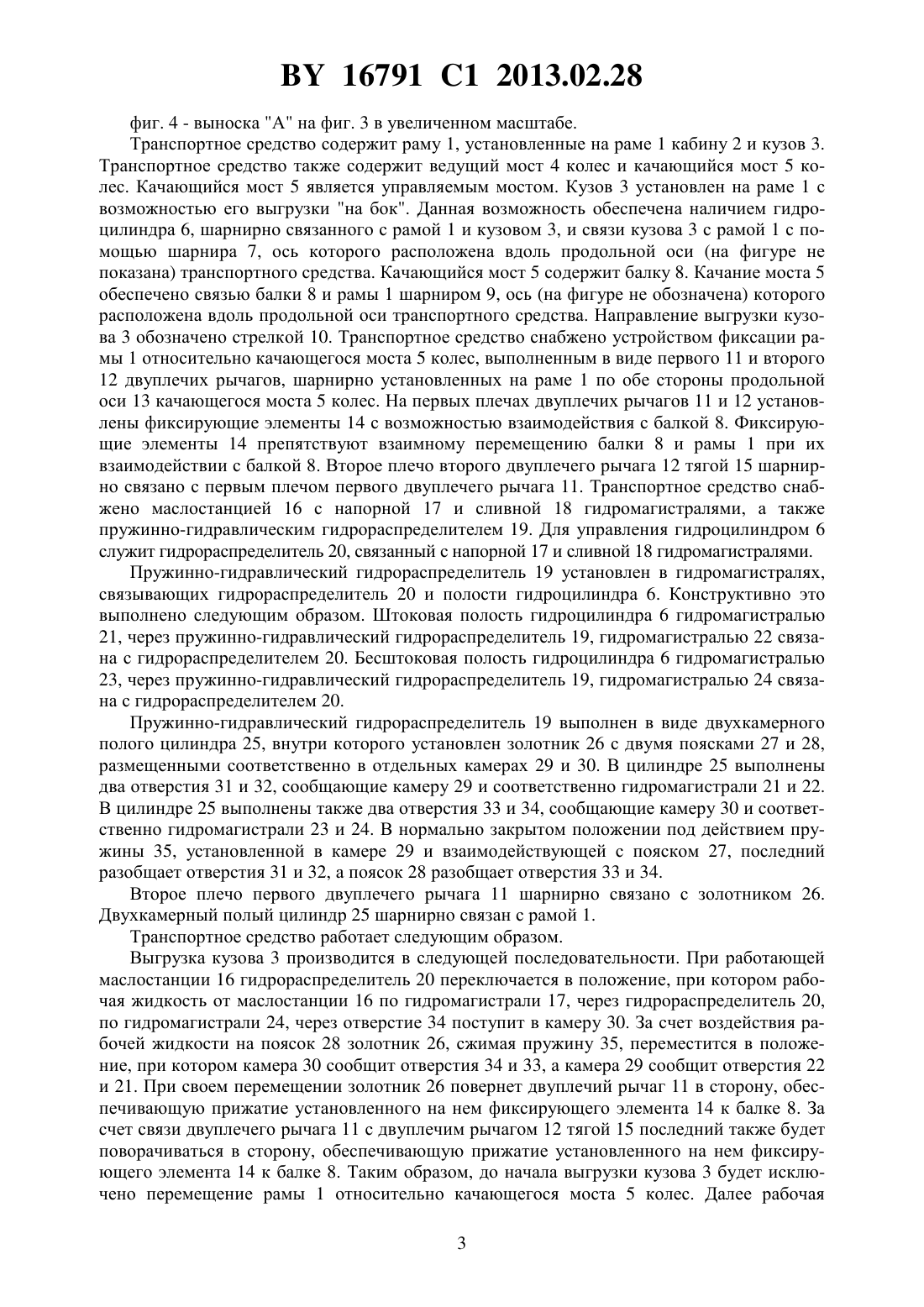 BY 16791 C1 2013.02.28

фиг. 4 - выноска "А" на фиг. 3 в увеличенном масштабе.

Транспортное средство содержит раму 1, установленные на раме 1 кабину 2 и кузов 3. Транспортное средство также содержит ведущий мост 4 колес и качающийся мост 5 колес. Качающийся мост 5 является управляемым мостом. Кузов 3 установлен на раме 1 с возможностью его выгрузки "на бок". Данная возможность обеспечена наличием гидроцилиндра 6, шарнирно связанного с рамой 1 и кузовом 3, и связи кузова 3 с рамой 1 с помощью шарнира 7, ось которого расположена вдоль продольной оси (на фигуре не показана) транспортного средства. Качающийся мост 5 содержит балку 8. Качание моста 5 обеспечено связью балки 8 и рамы 1 шарниром 9, ось (на фигуре не обозначена) которого расположена вдоль продольной оси транспортного средства. Направление выгрузки кузова 3 обозначено стрелкой 10. Транспортное средство снабжено устройством фиксации рамы 1 относительно качающегося моста 5 колес, выполненным в виде первого 11 и второго 12 двуплечих рычагов, шарнирно установленных на раме 1 по обе стороны продольной оси 13 качающегося моста 5 колес. На первых плечах двуплечих рычагов 11 и 12 установлены фиксирующие элементы 14 с возможностью взаимодействия с балкой 8. Фиксирующие элементы 14 препятствуют взаимному перемещению балки 8 и рамы 1 при их взаимодействии с балкой 8. Второе плечо второго двуплечего рычага 12 тягой 15 шарнирно связано с первым плечом первого двуплечего рычага 11. Транспортное средство снабжено маслостанцией 16 с напорной 17 и сливной 18 гидромагистралями, а также пружинно-гидравлическим гидрораспределителем 19. Для управления гидроцилиндром 6 служит гидрораспределитель 20, связанный с напорной 17 и сливной 18 гидромагистралями.

Пружинно-гидравлический гидрораспределитель 19 установлен в гидромагистралях, связывающих гидрораспределитель 20 и полости гидроцилиндра 6. Конструктивно это выполнено следующим образом. Штоковая полость гидроцилиндра 6 гидромагистралью 21, через пружинно-гидравлический гидрораспределитель 19, гидромагистралью 22 связана с гидрораспределителем 20. Бесштоковая полость гидроцилиндра 6 гидромагистралью 23, через пружинно-гидравлический гидрораспределитель 19, гидромагистралью 24 связана с гидрораспределителем 20.

Пружинно-гидравлический гидрораспределитель 19 выполнен в виде двухкамерного полого цилиндра 25, внутри которого установлен золотник 26 с двумя поясками 27 и 28, размещенными соответственно в отдельных камерах 29 и 30. В цилиндре 25 выполнены два отверстия 31 и 32, сообщающие камеру 29 и соответственно гидромагистрали 21 и 22. В цилиндре 25 выполнены также два отверстия 33 и 34, сообщающие камеру 30 и соответственно гидромагистрали 23 и 24. В нормально закрытом положении под действием пружины 35, установленной в камере 29 и взаимодействующей с пояском 27, последний разобщает отверстия 31 и 32, а поясок 28 разобщает отверстия 33 и 34.

Второе плечо первого двуплечего рычага 11 шарнирно связано с золотником 26. Двухкамерный полый цилиндр 25 шарнирно связан с рамой 1.

Транспортное средство работает следующим образом.

Выгрузка кузова 3 производится в следующей последовательности. При работающей маслостанции 16 гидрораспределитель 20 переключается в положение, при котором рабочая жидкость от маслостанции 16 по гидромагистрали 17, через гидрораспределитель 20, по гидромагистрали 24, через отверстие 34 поступит в камеру 30. За счет воздействия рабочей жидкости на поясок 28 золотник 26, сжимая пружину 35, переместится в положение, при котором камера 30 сообщит отверстия 34 и 33, а камера 29 сообщит отверстия 22 и 21. При своем перемещении золотник 26 повернет двуплечий рычаг 11 в сторону, обеспечивающую прижатие установленного на нем фиксирующего элемента 14 к балке 8. За счет связи двуплечего рычага 11 с двуплечим рычагом 12 тягой 15 последний также будет поворачиваться в сторону, обеспечивающую прижатие установленного на нем фиксирующего элемента 14 к балке 8. Таким образом, до начала выгрузки кузова 3 будет исключено перемещение рамы 1 относительно качающегося моста 5 колес. Далее рабочая

3